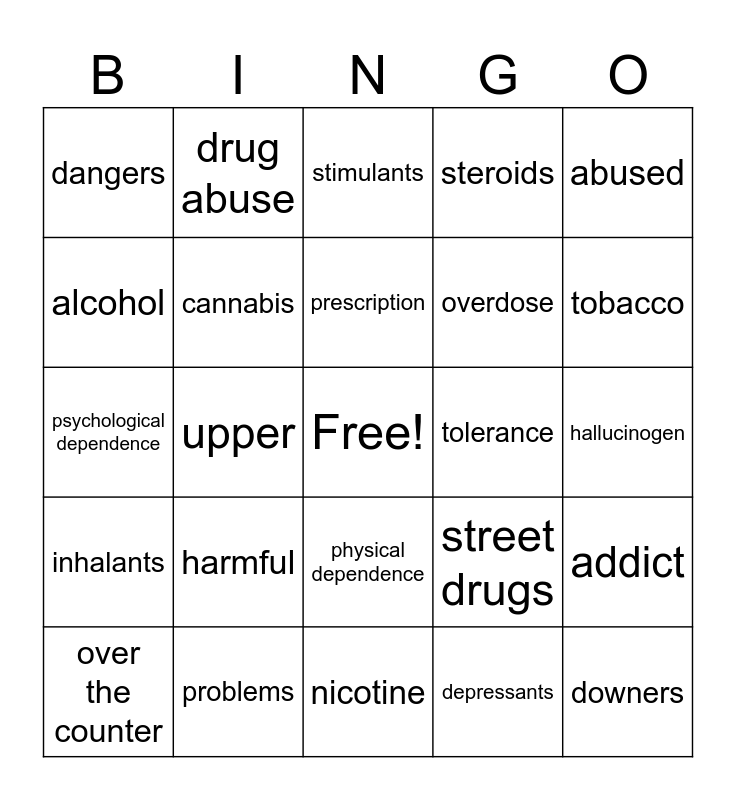 | B | I | N | G | O |
|---|---|---|---|---|
| dangers | drug abuse | stimulants | steroids | abused |
| alcohol | cannabis | prescription | overdose | tobacco |
| psychological dependence | upper | Free! | tolerance | hallucinogen |
| inhalants | harmful | physical dependence | street drugs | addict |
| over the counter | problems | nicotine | depressants | downers |